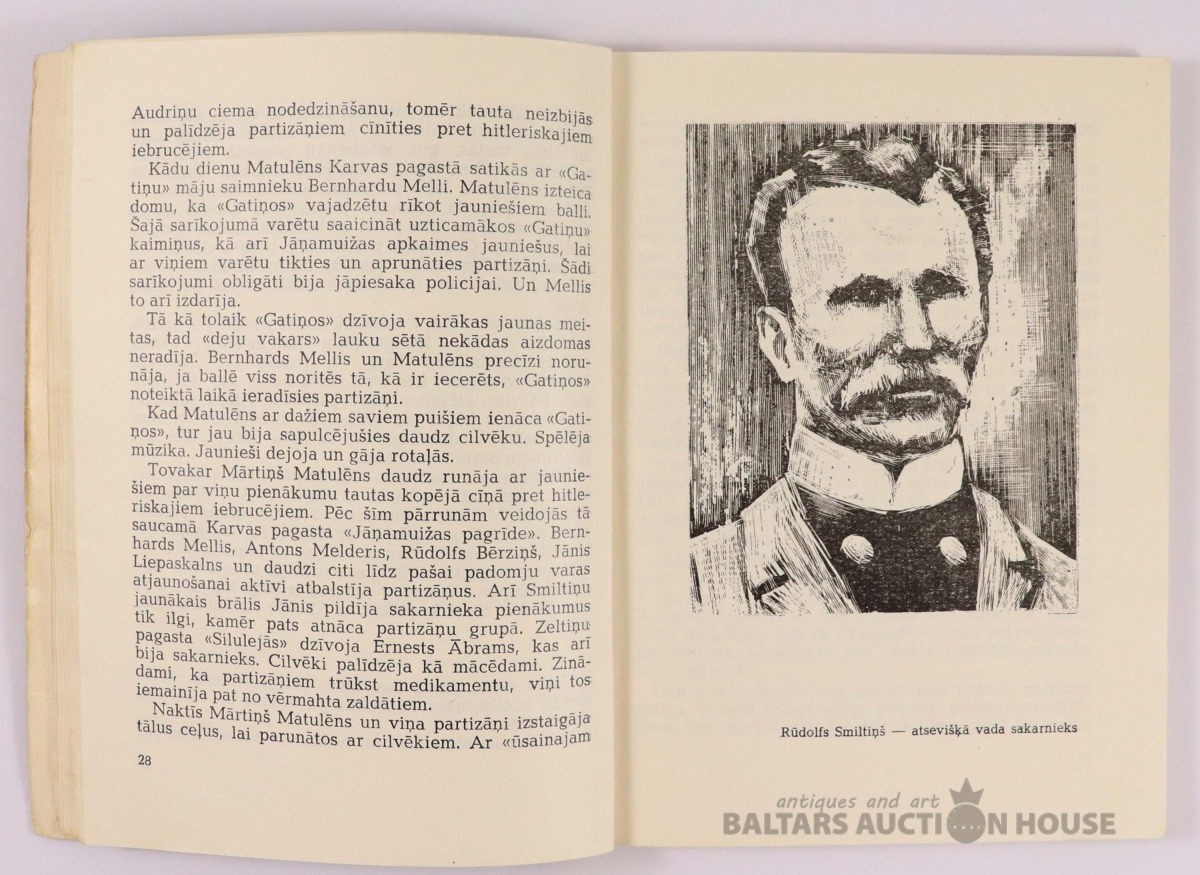 Audriņu ciema nodedzināšanu, tomēr tauta neizbijās un palīdzēja partizāņiem cīnīties pret hitleriskajiem iebrucējiem.

Kādu dienu Matulēns Karvas pagastā satikās ar «Gatiņu» māju saimnieku Bernhardu Melli. Matulēns izteica domu, ka «Gatiņos» vajadzētu rīkot jauniešiem balli. Šajā sarīkojumā varētu saaicināt uzticamākos «Gatiņu» kaimiņus, kā arī Jāņamuižas apkaimes jauniešus, lai ar viņiem varētu tikties un aprunāties partizāņi. Šādi sarīkojumi obligāti bija jāpiesaka policijai. Un Mellis to arī izdarīja.

Tā kā tolaik «Gatiņos» dzīvoja vairākas jaunas meitas, tad «deju vakars» lauku sētā nekādas aizdomas neradīja. Bernhards Mellis un Matulēns precīzi norunāja, ja ballē viss noritēs tā, kā ir iecerēts, «Gatiņos» noteiktā laikā ieradīsies partizāņi.

Kad Matulēns ar dažiem saviem puišiem ienāca «Gatiņos», tur jau bija sapulcējušies daudz cilvēku. Spēlēja mūzika. Jaunieši dejoja un gāja rotaļās.

Tovakar Mārtiņš Matulēns daudz runāja ar jauniešiem par viņu pienākumu tautas kopējā cīņā pret hitleriskajiem iebrucējiem. Pēc šīm pārrunām veidojās tā saucamā Karvas pagasta «Jāņamuižas pagrīde». Bernhards Mellis, Antons Melderis, Rūdolfs Bērziņš, Jānis Liepaskalns un daudzi citi līdz pašai padomju varas atjaunošanai aktīvi atbalstīja partizāņus. Arī Smiltiņu jaunākais brālis Jānis pildīja sakarnieka pienākumus tik ilgi, kamēr pats atnāca partizāņu grupā. Zeltiņu pagasta «Silulejās» dzīvoja Ernests Ābrams, kas arī bija sakarnieks. Cilvēki palīdzēja kā mācēdami. Zinādami, ka partizāņiem trūkst medikamentu, viņi tos iemainīja pat no vērmahta zaldātiem.

Naktīs Mārtiņš Matulēns un viņa partizāņi izstaigāja tālus ceļus, lai parunātos ar cilvēkiem. Ar «ūsainajam

28

Rūdolfs Smiltiņš — atsevišķā vada sakarnieks

antiques and art
BALTARS AUCTION HOUSE